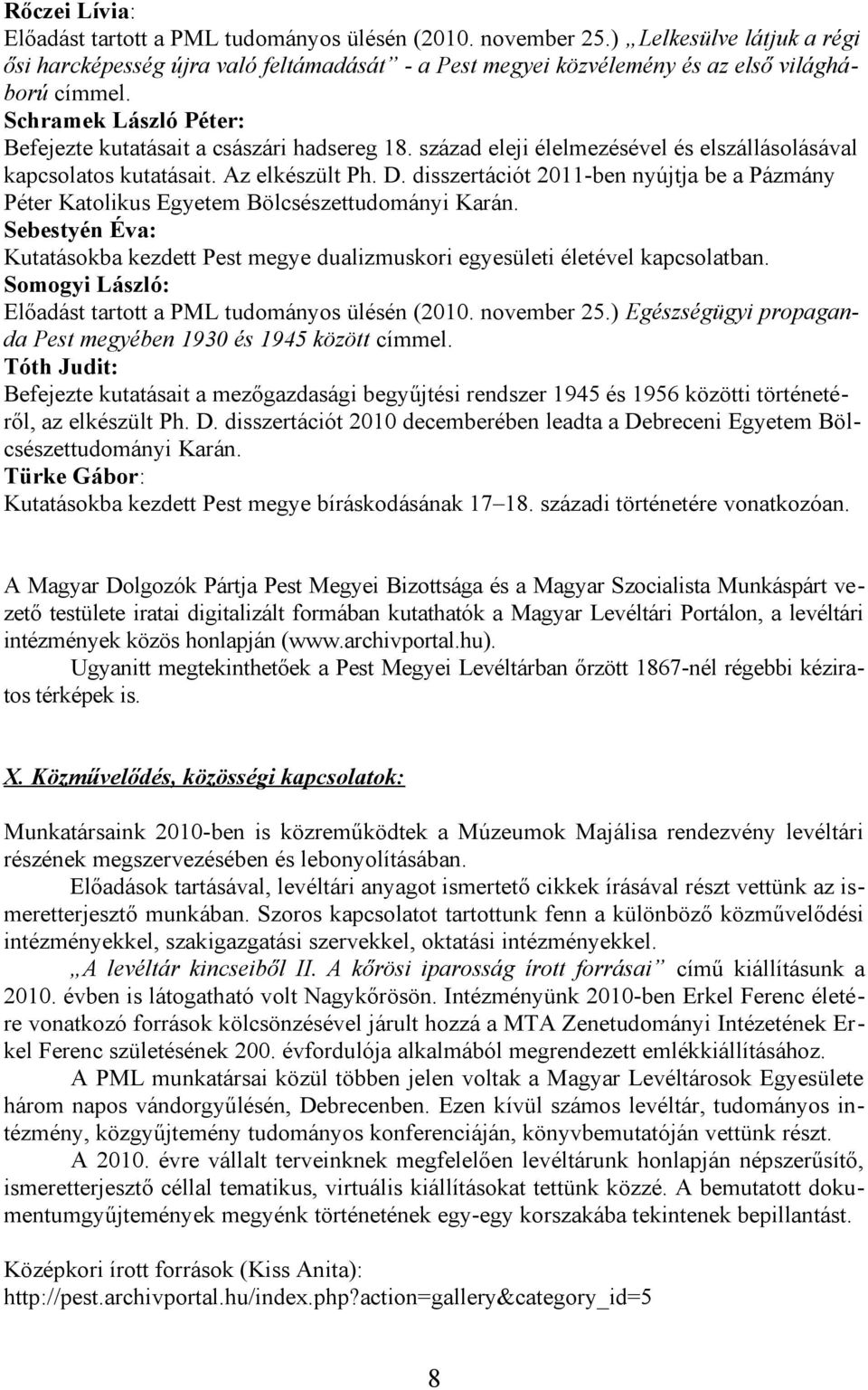 Rőczei Lívia:
Előadást tartott a PML tudományos ülésén (2010. november 25.) „Lelkesülve látjuk a régi ősi harcképesség újra való feltámadását” - a Pest megyei közvélemény és az első világháború címmel.
Schramek László Péter:
Befejezte kutatásait a császári hadsereg 18. század eleji élelmezésével és elszállásolásával kapcsolatos kutatásait. Az elkészült Ph. D. disszertációt 2011-ben nyújtja be a Pázmány Péter Katolikus Egyetem Bölcsészettudományi Karán.
Sebestyén Éva:
Kutatásokba kezdett Pest megye dualizmuskori egyesületi életével kapcsolatban.
Somogyi László:
Előadást tartott a PML tudományos ülésén (2010. november 25.) Egészségügyi propaganda Pest megyében 1930 és 1945 között címmel.
Tóth Judit:
Befejezte kutatásait a mezőgazdasági begyűjtési rendszer 1945 és 1956 közötti történetéről, az elkészült Ph. D. disszertációt 2010 decemberében leadta a Debreceni Egyetem Bölcsészettudományi Karán.
Türke Gábor:
Kutatásokba kezdett Pest megye bíráskodásának 17–18. századi történetére vonatkozóan.

A Magyar Dolgozók Pártja Pest Megyei Bizottsága és a Magyar Szocialista Munkáspárt vezető testülete iratai digitalizált formában kutathatók a Magyar Levéltári Portálon, a levéltári intézmények közös honlapján (www.archivportal.hu).
Ugyanitt megtekinthetőek a Pest Megyei Levéltárban őrzött 1867-nél régebbi kéziratos térképek is.

X. Közművelődés, közösségi kapcsolatok:

Munkatársaink 2010-ben is közreműködtek a Múzeumok Majálisa rendezvény levéltári részének megszervezésében és lebonyolításában.
Előadások tartásával, levéltári anyagot ismertető cikkek írásával részt vettünk az ismeretterjesztő munkában. Szoros kapcsolatot tartottunk fenn a különböző közművelődési intézményekkel, szakigazgatási szervekkel, oktatási intézményekkel.
„A levéltár kincseiből II. A kőrösi iparosság írott forrásai” című kiállításunk a 2010. évben is látogatható volt Nagykőrösön. Intézményünk 2010-ben Erkel Ferenc életére vonatkozó források kölcsönzésével járult hozzá a MTA Zenetudományi Intézetének Erkel Ferenc születésének 200. évfordulója alkalmából megrendezett emlékkiállításához.
A PML munkatársai közül többen jelen voltak a Magyar Levéltárosok Egyesülete három napos vándorgyűlésén, Debrecenben. Ezen kívül számos levéltár, tudományos intézmény, közgyűjtemény tudományos konferenciáján, könyvbemutatóján vettünk részt.
A 2010. évre vállalt terveinknek megfelelően levéltárunk honlapján népszerűsítő, ismeretterjesztő céllal tematikus, virtuális kiállításokat tettünk közzé. A bemutatott dokumentumgyűjtemények megyénk történetének egy-egy korszakába tekintenek bepillantást.

Középkori írott források (Kiss Anita):
http://pest.archivportal.hu/index.php?action=gallery&category_id=5

8